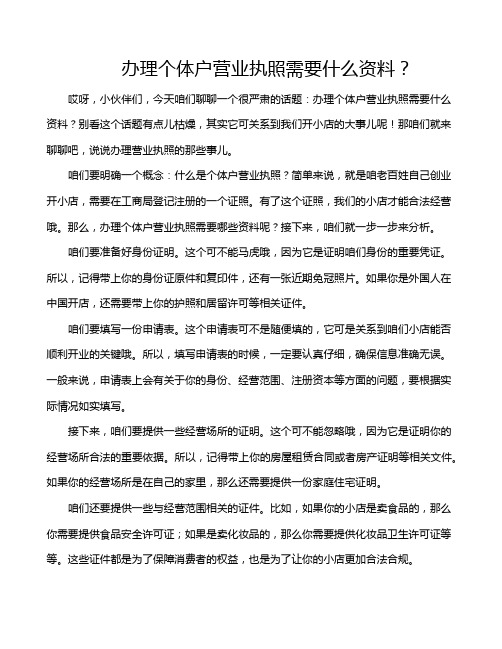 办理个体户营业执照需要什么资料？

哎呀，小伙伴们，今天咱们聊聊一个很严肃的话题：办理个体户营业执照需要什么资料？别看这个话题有点儿枯燥，其实它可关系到我们开小店的大事儿呢！那咱们就来聊聊吧，说说办理营业执照的那些事儿。

咱们要明确一个概念：什么是个体户营业执照？简单来说，就是咱老百姓自己创业开小店，需要在工商局登记注册的一个证照。有了这个证照，我们的小店才能合法经营哦。那么，办理个体户营业执照需要哪些资料呢？接下来，咱们就一步一步来分析。

咱们要准备好身份证明。这个可不能马虎哦，因为它是证明咱们身份的重要凭证。所以，记得带上你的身份证原件和复印件，还有一张近期免冠照片。如果你是外国人在中国开店，还需要带上你的护照和居留许可等相关证件。

咱们要填写一份申请表。这个申请表可不是随便填的，它可是关系到咱们小店能否顺利开业的关键哦。所以，填写申请表的时候，一定要认真仔细，确保信息准确无误。一般来说，申请表上会有关于你的身份、经营范围、注册资本等方面的问题，要根据实际情况如实填写。

接下来，咱们要提供一些经营场所的证明。这个可不能忽略哦，因为它是证明你的经营场所合法的重要依据。所以，记得带上你的房屋租赁合同或者房产证明等相关文件。如果你的经营场所是在自己的家里，那么还需要提供一份家庭住宅证明。

咱们还要提供一些与经营范围相关的证件。比如，如果你的小店是卖食品的，那么你需要提供食品安全许可证；如果是卖化妆品的，那么你需要提供化妆品卫生许可证等等。这些证件都是为了保障消费者的权益，也是为了让你的小店更加合法合规。